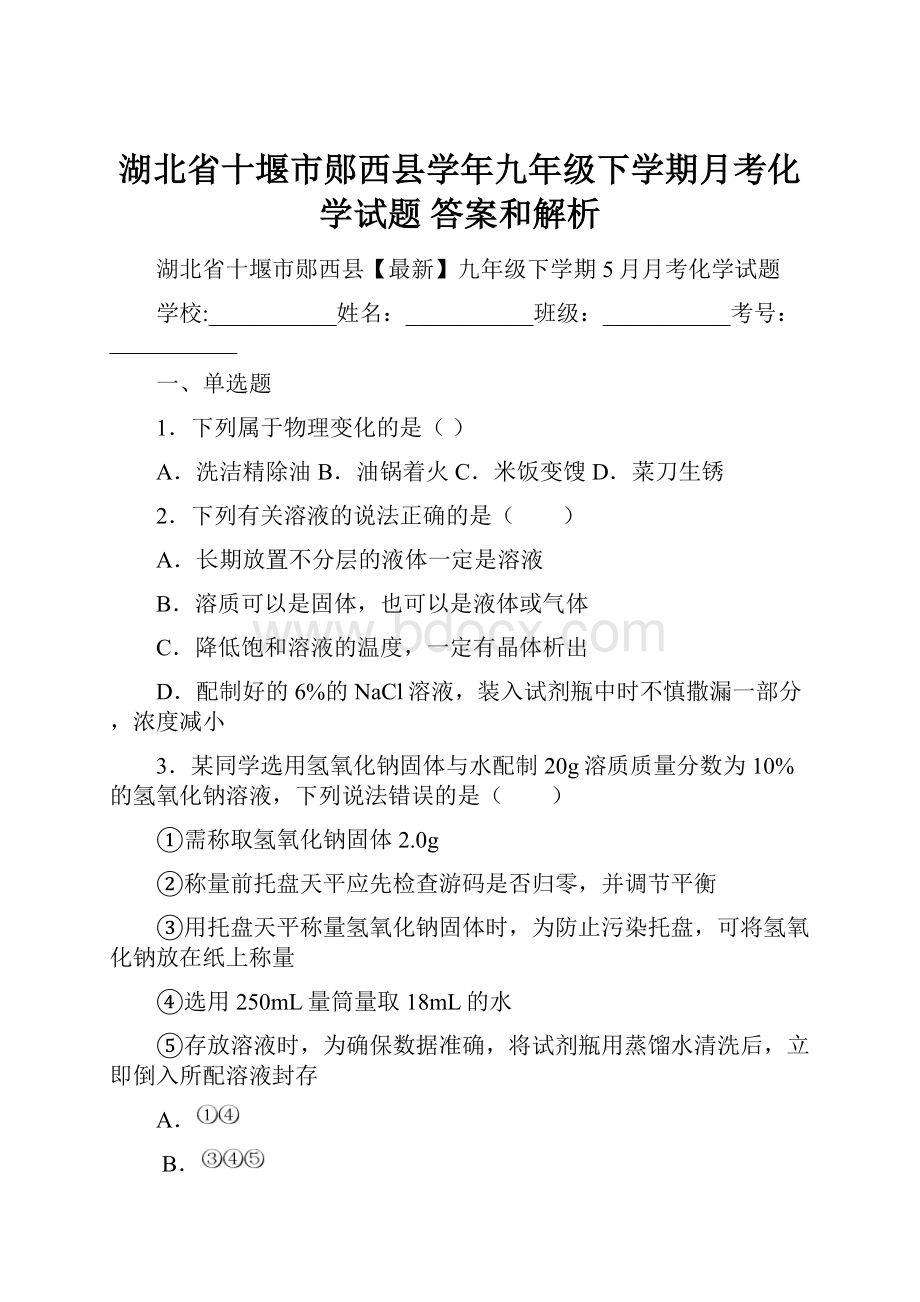 湖北省十堰市郧西县学年九年级下学期月考化学试题 答案和解析

湖北省十堰市郧西县【最新】九年级下学期5月月考化学试题

学校:___________姓名：___________班级：___________考号：___________

一、单选题

1．下列属于物理变化的是（ ）

A．洗洁精除油 B．油锅着火 C．米饭变馊 D．菜刀生锈

2．下列有关溶液的说法正确的是（　　）

A．长期放置不分层的液体一定是溶液

B．溶质可以是固体，也可以是液体或气体

C．降低饱和溶液的温度，一定有晶体析出

D．配制好的6%的NaCl溶液，装入试剂瓶中时不慎撒漏一部分，浓度减小

3．某同学选用氢氧化钠固体与水配制20g溶质质量分数为10%的氢氧化钠溶液，下列说法错误的是（　　）

①需称取氢氧化钠固体2.0g

②称量前托盘天平应先检查游码是否归零，并调节平衡

③用托盘天平称量氢氧化钠固体时，为防止污染托盘，可将氢氧化钠放在纸上称量

④选用250mL量筒量取18mL的水

⑤存放溶液时，为确保数据准确，将试剂瓶用蒸馏水清洗后，立即倒入所配溶液封存

A．①④

B．③④⑤

www.bdocx.com